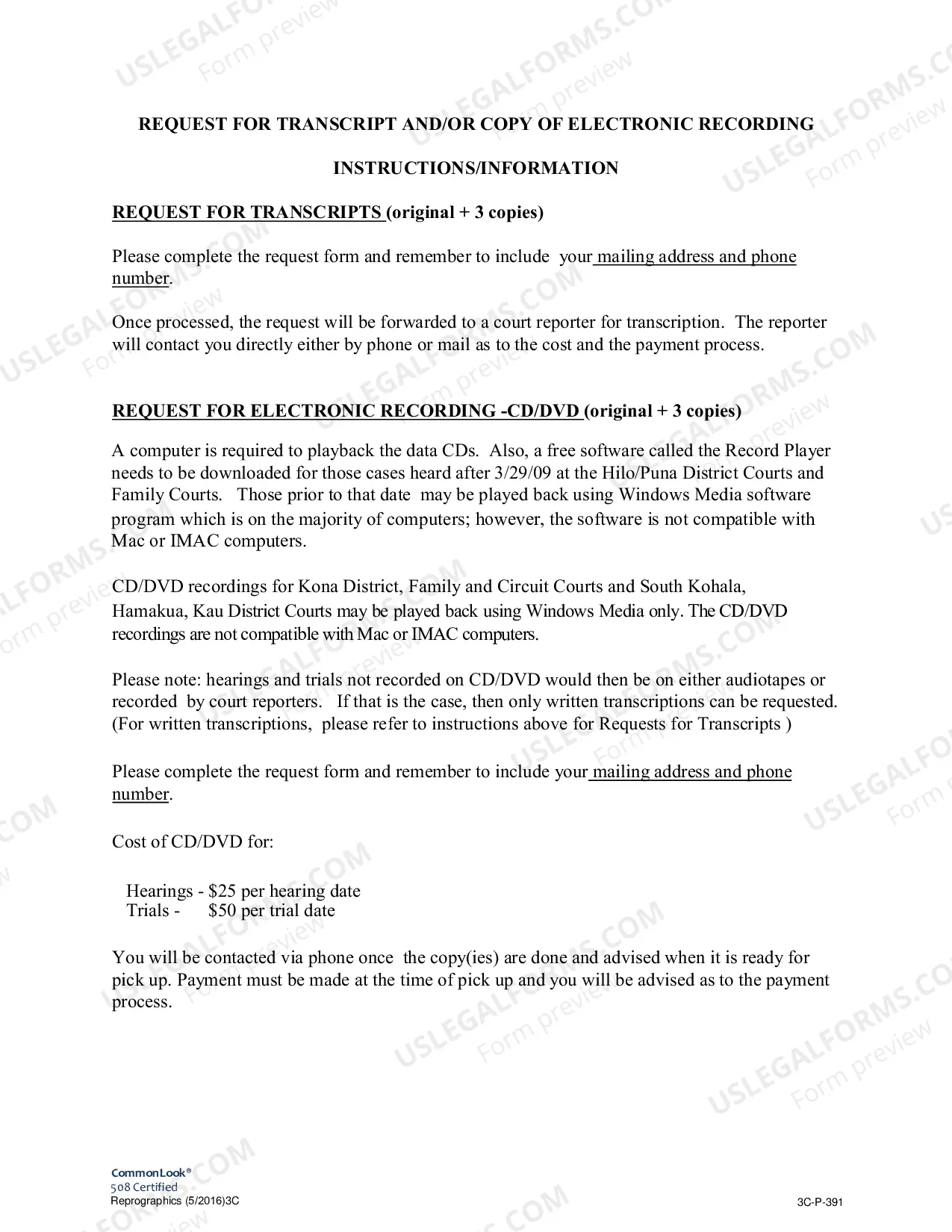 REQUEST FOR TRANSCRIPT AND/OR COPY OF ELECTRONIC RECORDING

INSTRUCTIONS/INFORMATION

REQUEST FOR TRANSCRIPTS (original + 3 copies)

Please complete the request form and remember to include your mailing address and phone number.

Once processed, the request will be forwarded to a court reporter for transcription. The reporter will contact you directly either by phone or mail as to the cost and the payment process.

REQUEST FOR ELECTRONIC RECORDING -CD/DVD (original + 3 copies)

A computer is required to playback the data CDs. Also, a free software called the Record Player needs to be downloaded for those cases heard after 3/29/09 at the Hilo/Puna District Courts and Family Courts. Those prior to that date may be played back using Windows Media software program which is on the majority of computers; however, the software is not compatible with Mac or IMAC computers.

CD/DVD recordings for Kona District, Family and Circuit Courts and South Kohala, Hamakua, Kau District Courts may be played back using Windows Media only. The CD/DVD recordings are not compatible with Mac or IMAC computers.

Please note: hearings and trials not recorded on CD/DVD would then be on either audiotapes or recorded by court reporters. If that is the case, then only written transcriptions can be requested. (For written transcriptions, please refer to instructions above for Requests for Transcripts )

Please complete the request form and remember to include your mailing address and phone number.

Cost of CD/DVD for:

Hearings - $25 per hearing date
Trials - $50 per trial date

You will be contacted via phone once the copy(ies) are done and advised when it is ready for pick up. Payment must be made at the time of pick up and you will be advised as to the payment process.

CommonLook®
508 Certified
Reprographics (5/2016)3C

3C-P-391

USLEGALFORMS.COM
Form preview